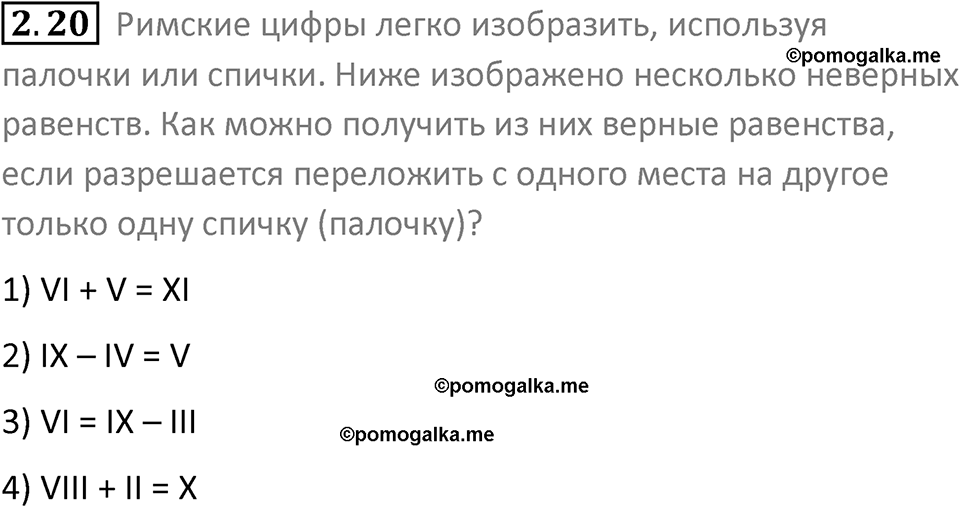 2.20 Римские цифры легко изобразить, используя палочки или спички. Ниже изображено несколько неверных равенств. Как можно получить из них верные равенства, если разрешается переложить с одного места на другое только одну спичку (палочку)?

©pomogalka.me

1) VI + V = XI

2) IX – IV = V

©pomogalka.me

3) VI = IX – III

©pomogalka.me

4) VIII + II = X